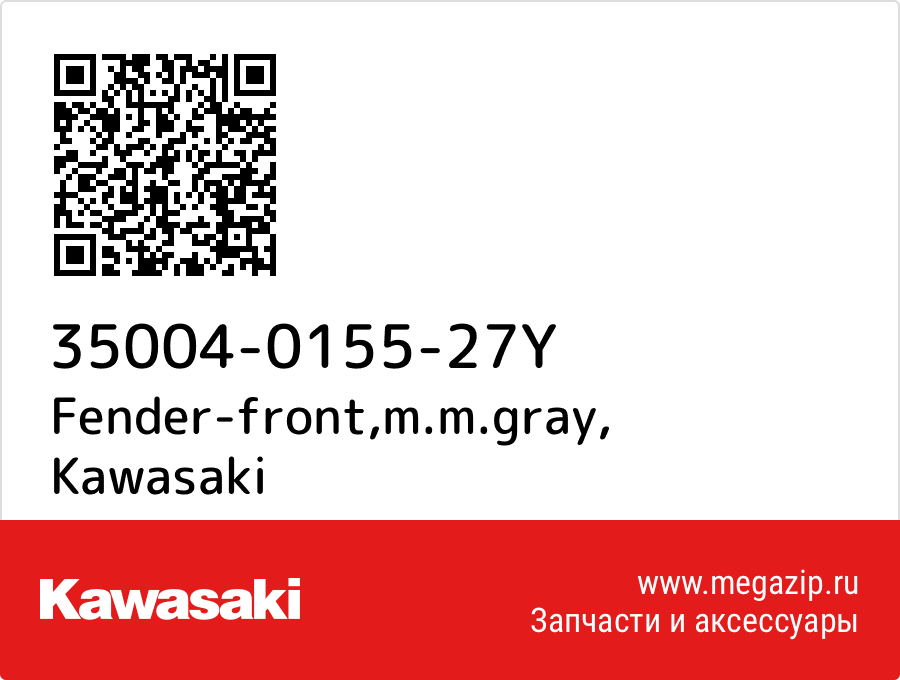 35004-0155-27Y
Fender-front,m.m.gray,
Kawasaki

Kawasaki

www.megazip.ru
Запчасти и аксессуары